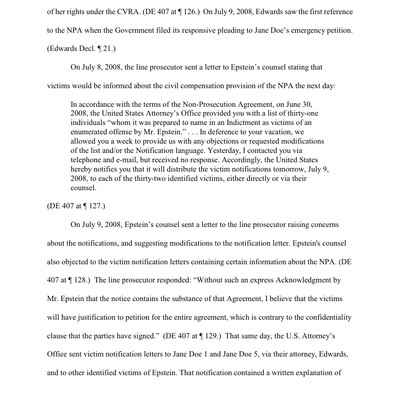 of her rights under the CVRA. (DE 407 at ¶ 126.) On July 9, 2008, Edwards saw the first reference to the NPA when the Government filed its responsive pleading to Jane Doe's emergency petition. (Edwards Decl. ¶ 21.)

On July 8, 2008, the line prosecutor sent a letter to Epstein's counsel stating that victims would be informed about the civil compensation provision of the NPA the next day:

In accordance with the terms of the Non-Prosecution Agreement, on June 30, 2008, the United States Attorney's Office provided you with a list of thirty-one individuals "whom it was prepared to name in an Indictment as victims of an enumerated offense by Mr. Epstein." . . . In deference to your vacation, we allowed you a week to provide us with any objections or requested modifications of the list and/or the Notification language. Yesterday, I contacted you via telephone and e-mail, but received no response. Accordingly, the United States hereby notifies you that it will distribute the victim notifications tomorrow, July 9, 2008, to each of the thirty-two identified victims, either directly or via their counsel.

(DE 407 at ¶ 127.)

On July 9, 2008, Epstein's counsel sent a letter to the line prosecutor raising concerns about the notifications, and suggesting modifications to the notification letter. Epstein's counsel also objected to the victim notification letters containing certain information about the NPA. (DE 407 at ¶ 128.) The line prosecutor responded: "Without such an express Acknowledgment by Mr. Epstein that the notice contains the substance of that Agreement, I believe that the victims will have justification to petition for the entire agreement, which is contrary to the confidentiality clause that the parties have signed." (DE 407 at ¶ 129.) That same day, the U.S. Attorney's Office sent victim notification letters to Jane Doe 1 and Jane Doe 5, via their attorney, Edwards, and to other identified victims of Epstein. That notification contained a written explanation of